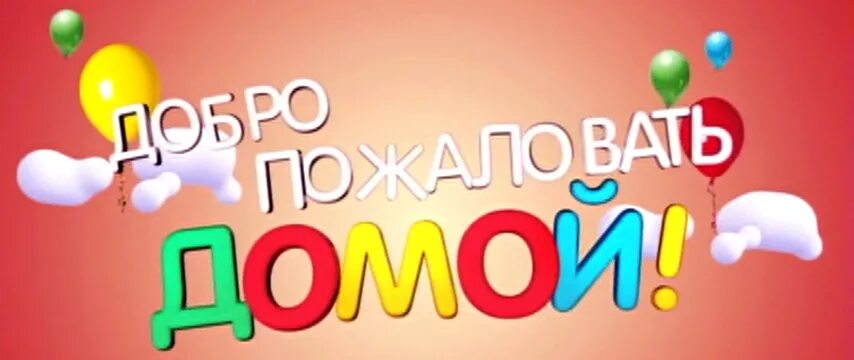 ДОБРО ПОЖАЛОВАТЬ ДОМОЙ!